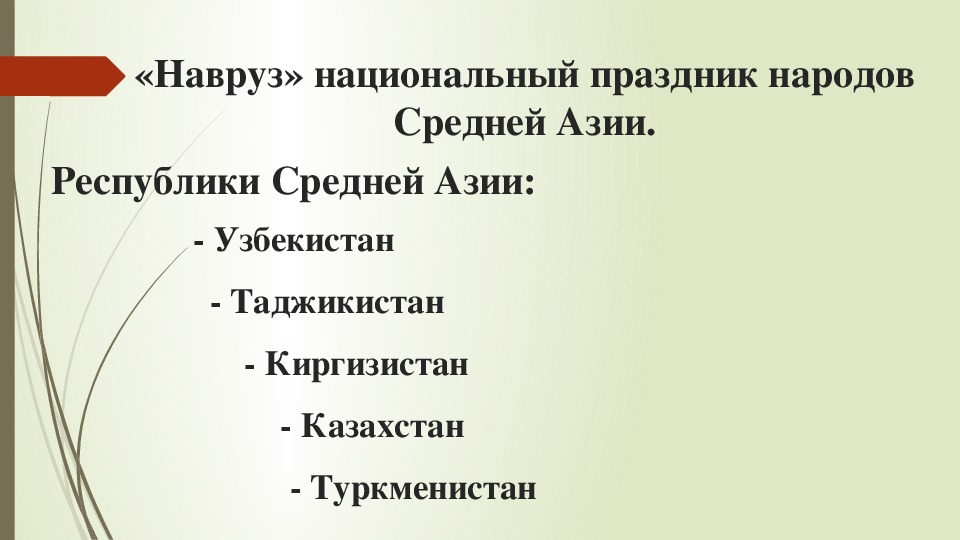 «Навруз» национальный праздник народов Средней Азии.

Республики Средней Азии:

- Узбекистан

- Таджикистан

- Киргизистан

- Казахстан

- Туркменистан